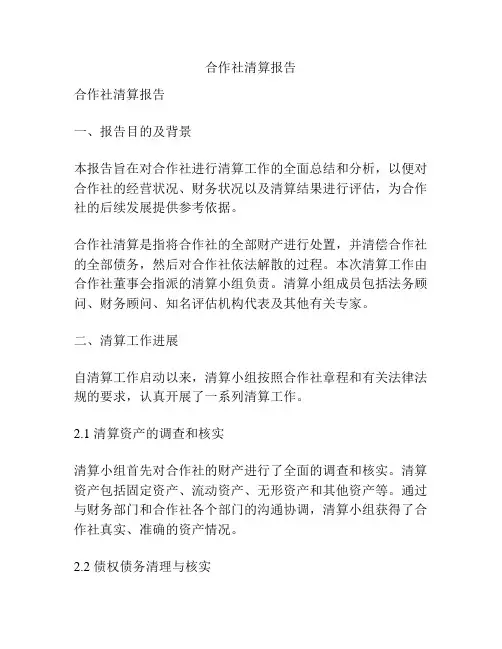 合作社清算报告

合作社清算报告

一、报告目的及背景

本报告旨在对合作社进行清算工作的全面总结和分析，以便对合作社的经营状况、财务状况以及清算结果进行评估，为合作社的后续发展提供参考依据。

合作社清算是指将合作社的全部财产进行处置，并清偿合作社的全部债务，然后对合作社依法解散的过程。本次清算工作由合作社董事会指派的清算小组负责。清算小组成员包括法务顾问、财务顾问、知名评估机构代表及其他有关专家。

二、清算工作进展

自清算工作启动以来，清算小组按照合作社章程和有关法律法规的要求，认真开展了一系列清算工作。

2.1 清算资产的调查和核实

清算小组首先对合作社的财产进行了全面的调查和核实。清算资产包括固定资产、流动资产、无形资产和其他资产等。通过与财务部门和合作社各个部门的沟通协调，清算小组获得了合作社真实、准确的资产情况。

2.2 债权债务清理与核实